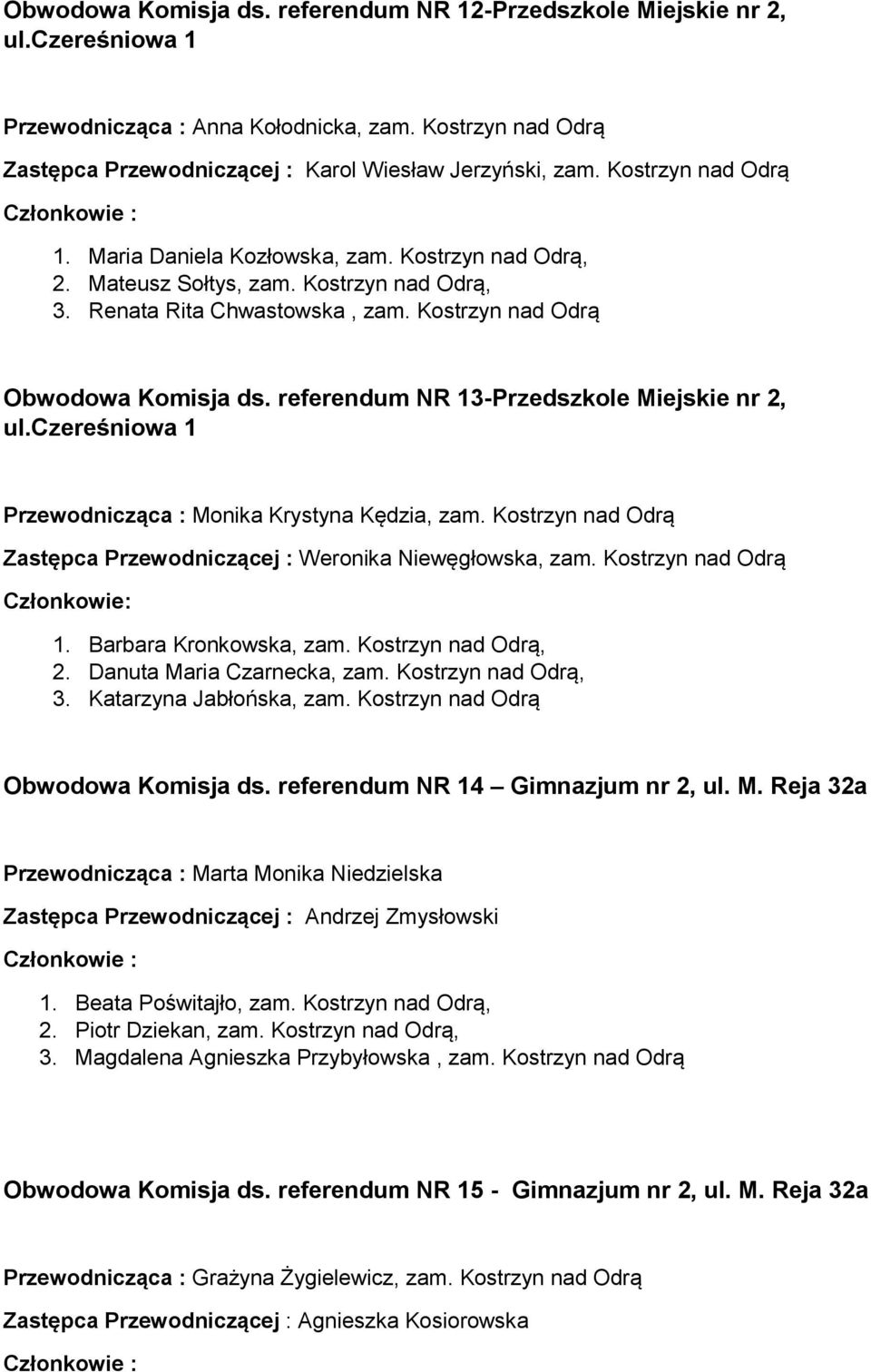 Obwodowa Komisja ds. referendum NR 12-Przedszkole Miejskie nr 2, ul.Czereśniowa 1

Przewodnicząca : Anna Kołodnicka, zam. Kostrzyn nad Odrą

Zastępca Przewodniczącej : Karol Wiesław Jerzyński, zam. Kostrzyn nad Odrą

Członkowie :

1. Maria Daniela Kozłowska, zam. Kostrzyn nad Odrą,
2. Mateusz Sołtys, zam. Kostrzyn nad Odrą,
3. Renata Rita Chwastowska , zam. Kostrzyn nad Odrą

Obwodowa Komisja ds. referendum NR 13-Przedszkole Miejskie nr 2, ul.Czereśniowa 1

Przewodnicząca : Monika Krystyna Kędzia, zam. Kostrzyn nad Odrą

Zastępca Przewodniczącej : Weronika Niewęgłowska, zam. Kostrzyn nad Odrą

Członkowie:

1. Barbara Kronkowska, zam. Kostrzyn nad Odrą,
2. Danuta Maria Czarnecka, zam. Kostrzyn nad Odrą,
3. Katarzyna Jabłońska, zam. Kostrzyn nad Odrą

Obwodowa Komisja ds. referendum NR 14 – Gimnazjum nr 2, ul. M. Reja 32a

Przewodnicząca : Marta Monika Niedzielska

Zastępca Przewodniczącej : Andrzej Zmysłowski

Członkowie :

1. Beata Poświtajło, zam. Kostrzyn nad Odrą,
2. Piotr Dziekan, zam. Kostrzyn nad Odrą,
3. Magdalena Agnieszka Przybyłowska , zam. Kostrzyn nad Odrą

Obwodowa Komisja ds. referendum NR 15 - Gimnazjum nr 2, ul. M. Reja 32a

Przewodnicząca : Grażyna Żygielewicz, zam. Kostrzyn nad Odrą

Zastępca Przewodniczącej : Agnieszka Kosiorowska

Członkowie :